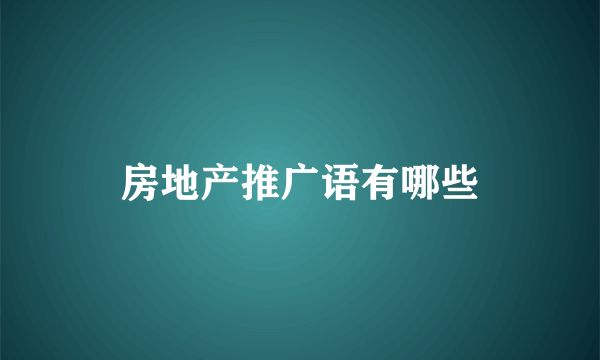 房地产推广语有哪些